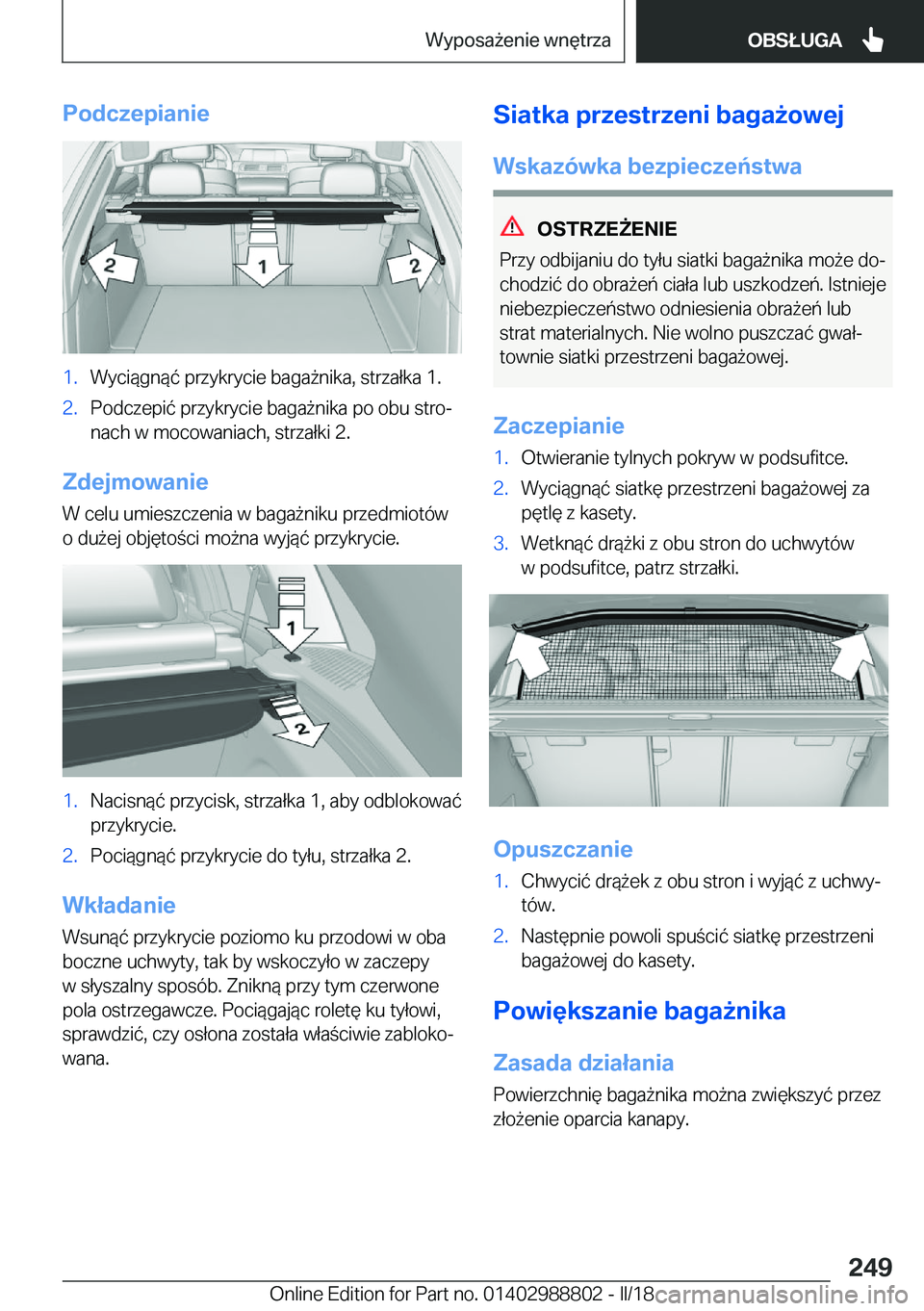 Wyposażenie wnętrza

OBSŁUGA

Podczepianie

2

1

2

1. Wyciągnąć przykrycie bagażnika, strzałka 1.

2. Podczepić przykrycie bagażnika po obu stronach w mocowaniach, strzałki 2.

Zdejmowanie

W celu umieszczenia w bagażniku przedmiotów o dużej objętości można wyjąć przykrycie.

1

2

1. Nacisnąć przycisk, strzałka 1, aby odblokować przykrycie.

2. Pociągnąć przykrycie do tyłu, strzałka 2.

Wkładanie

Wsunąć przykrycie poziomo ku przodowi w oba boczne uchwyty, tak by wskoczyło w zaczepy w słyszalny sposób. Znikną przy tym czerwone pola ostrzegawcze. Pociągając roletę ku tyłowi, sprawdzić, czy osłona została właściwie zablokowana.

Siatka przestrzeni bagażowej

Wskazówka bezpieczeństwa

OSTRZEŻENIE

Przy odbijaniu do tyłu siatki bagażnika może dochodzić do obrażeń ciała lub uszkodzeń. Istnieje niebezpieczeństwo odniesienia obrażeń lub strat materialnych. Nie wolno puszczać gwałtownie siatki przestrzeni bagażowej.

Zaczepianie

1. Otwieranie tylnych pokryw w podsufitce.

2. Wyciągnąć siatkę przestrzeni bagażowej za pętlę z kasety.

3. Wetknąć drążki z obu stron do uchwytów w podsufitce, patrz strzałki.

Opuszczanie

1. Chwycić drążek z obu stron i wyjąć z uchwytów.

2. Następnie powoli spuścić siatkę przestrzeni bagażowej do kasety.

Powiększanie bagażnika

Zasada działania

Powierzchnię bagażnika można zwiększyć przez złożenie oparcia kanapy.

249

Online Edition for Part no. 01402988802 - II/18 carmanualsonline.info